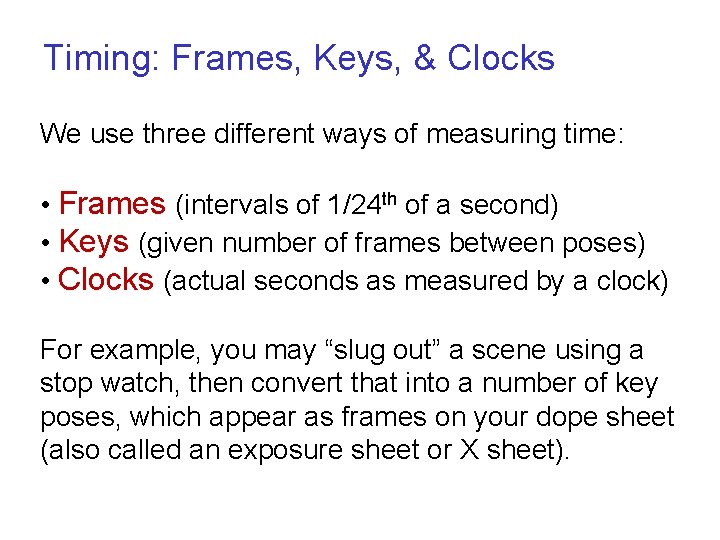 Timing: Frames, Keys, & Clocks

We use three different ways of measuring time:

• Frames (intervals of 1/24th of a second)
• Keys (given number of frames between poses)
• Clocks (actual seconds as measured by a clock)

For example, you may "slug out" a scene using a stop watch, then convert that into a number of key poses, which appear as frames on your dope sheet (also called an exposure sheet or X sheet).